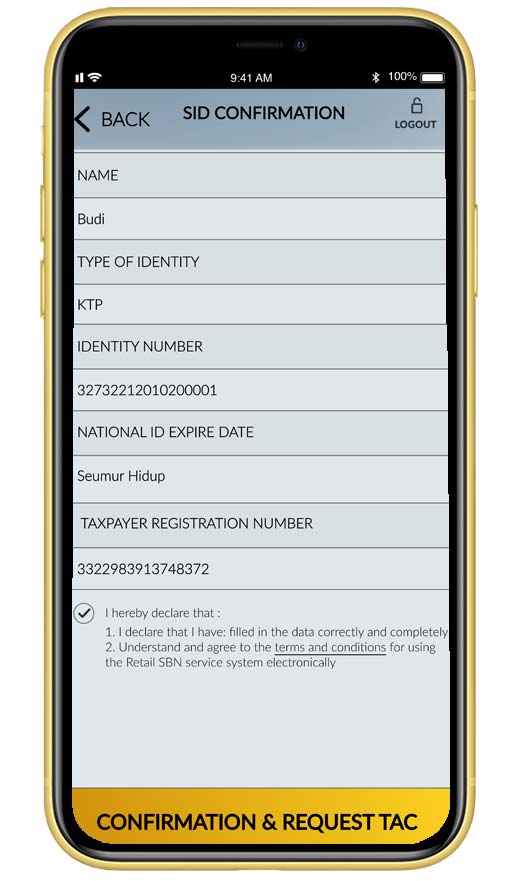 9:41 AM
100%

BACK SID CONFIRMATION LOGOUT

NAME

Budi

TYPE OF IDENTITY

KTP

IDENTITY NUMBER

32732212010200001

NATIONAL ID EXPIRE DATE

Seumur Hidup

TAXPAYER REGISTRATION NUMBER

3322983913748372

I hereby declare that :
1. I declare that I have: filled in the data correctly and completely
2. Understand and agree to the terms and conditions for using the Retail SBN service system electronically

CONFIRMATION & REQUEST TAC